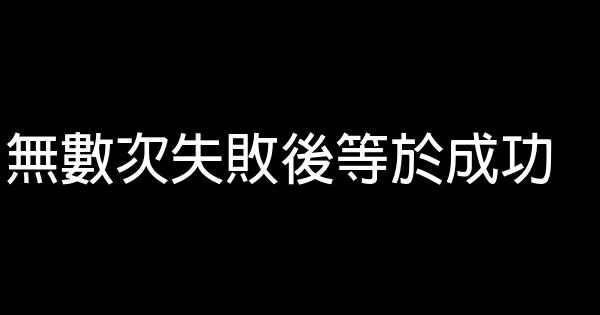 無數次失敗後等於成功